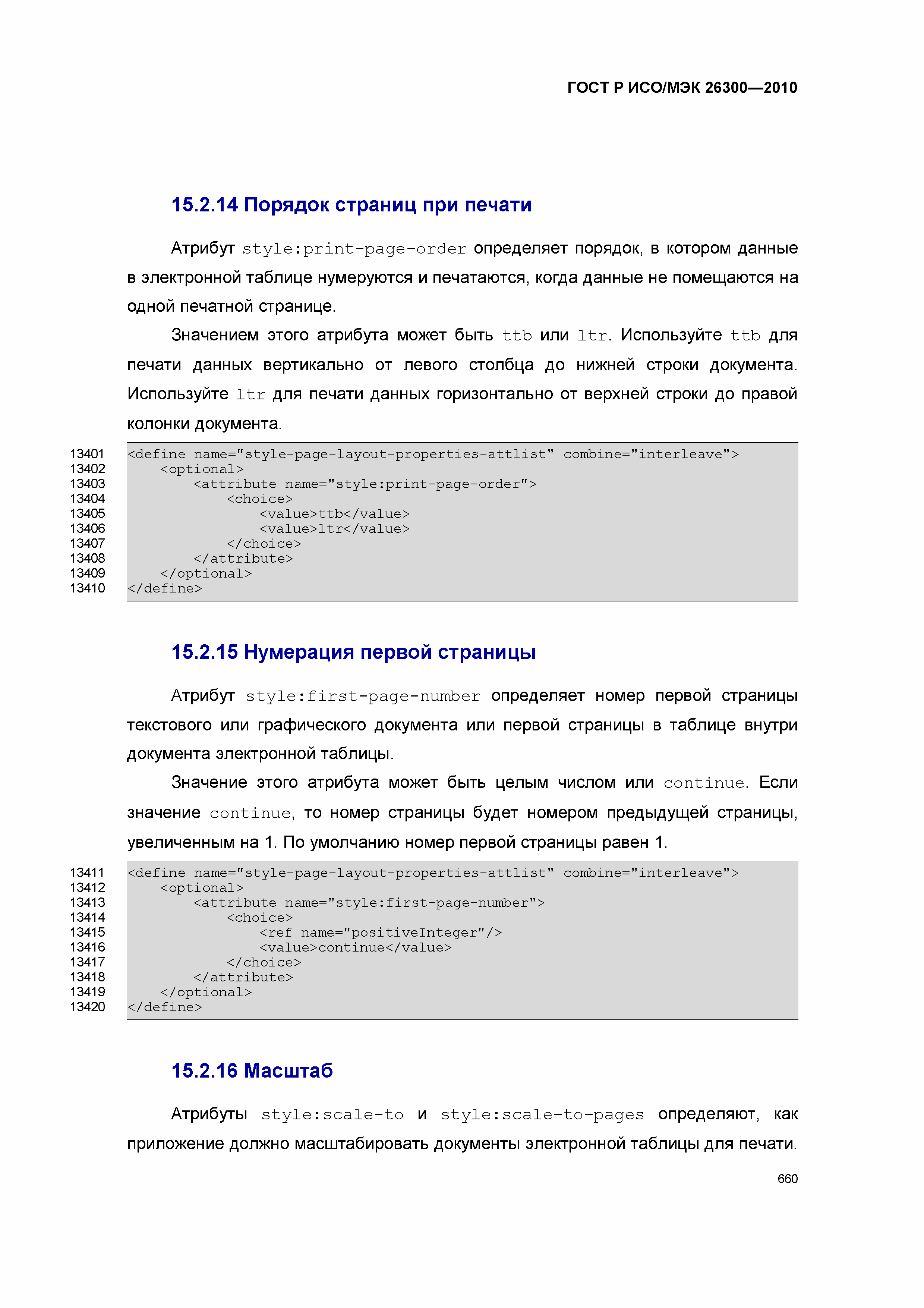 ГОСТ Р ИСО/МЭК 26300—2010

15.2.14 Порядок страниц при печати

Атрибут style:print-page-order определяет порядок, в котором данные в электронной таблице нумеруются и печатаются, когда данные не помещаются на одной печатной странице.

Значением этого атрибута может быть ttb или ltr. Используйте ttb для печати данных вертикально от левого столбца до нижней строки документа. Используйте ltr для печати данных горизонтально от верхней строки до правой колонки документа.

13401 <define name="style-page-layout-properties-attlist" combine="interleave">
13402 <optional>
13403 <attribute name="style:print-page-order">
13404 <choice>
13405 <value>ttb</value>
13406 <value>ltr</value>
13407 </choice>
13408 </attribute>
13409 </optional>
13410 </define>

15.2.15 Нумерация первой страницы

Атрибут style:first-page-number определяет номер первой страницы текстового или графического документа или первой страницы в таблице внутри документа электронной таблицы.

Значение этого атрибута может быть целым числом или continue. Если значение continue, то номер страницы будет номером предыдущей страницы, увеличенным на 1. По умолчанию номер первой страницы равен 1.

13411 <define name="style-page-layout-properties-attlist" combine="interleave">
13412 <optional>
13413 <attribute name="style:first-page-number">
13414 <choice>
13415 <ref name="positiveInteger"/>
13416 <value>continue</value>
13417 </choice>
13418 </attribute>
13419 </optional>
13420 </define>

15.2.16 Масштаб

Атрибуты style:scale-to и style:scale-to-pages определяют, как приложение должно масштабировать документы электронной таблицы для печати.

660